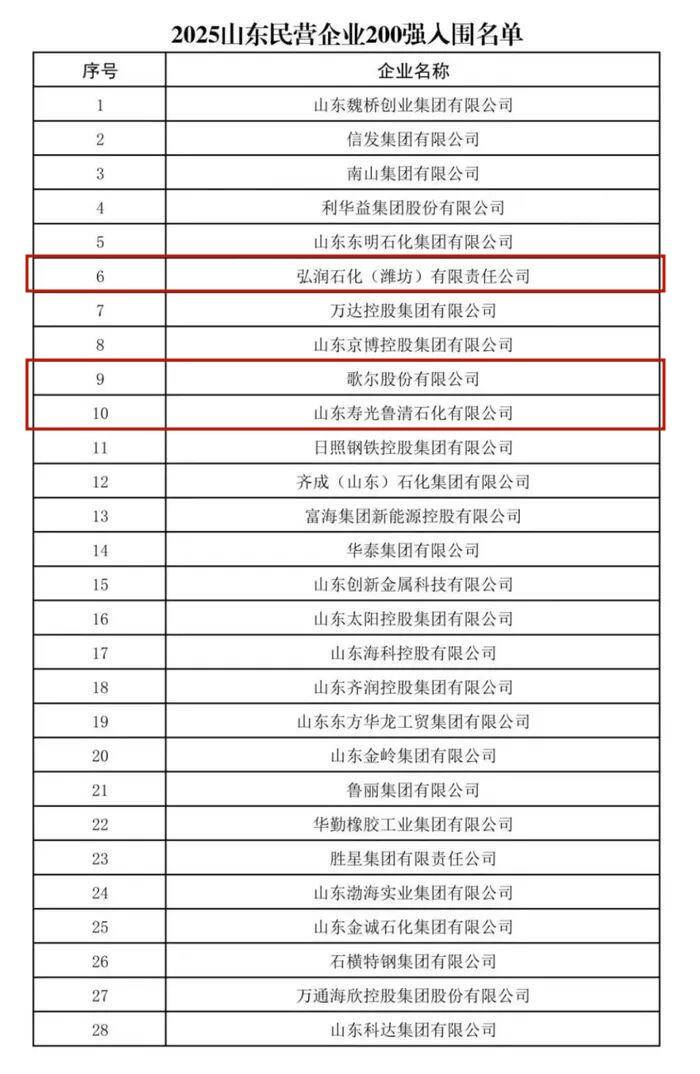 2025山东民营企业200强入围名单

| 序号 | 企业名称 |
|---|---|
| 1 | 山东魏桥创业集团有限公司 |
| 2 | 信发集团有限公司 |
| 3 | 南山集团有限公司 |
| 4 | 利华益集团股份有限公司 |
| 5 | 山东东明石化集团有限公司 |
| 6 | 弘润石化（潍坊）有限责任公司 |
| 7 | 万达控股集团有限公司 |
| 8 | 山东京博控股集团有限公司 |
| 9 | 歌尔股份有限公司 |
| 10 | 山东寿光鲁清石化有限公司 |
| 11 | 日照钢铁控股集团有限公司 |
| 12 | 齐成（山东）石化集团有限公司 |
| 13 | 富海集团新能源控股有限公司 |
| 14 | 华泰集团有限公司 |
| 15 | 山东创新金属科技有限公司 |
| 16 | 山东太阳控股集团有限公司 |
| 17 | 山东海科控股有限公司 |
| 18 | 山东齐润控股集团有限公司 |
| 19 | 山东东方华龙工贸集团有限公司 |
| 20 | 山东金岭集团有限公司 |
| 21 | 鲁丽集团有限公司 |
| 22 | 华勤橡胶工业集团有限公司 |
| 23 | 胜星集团有限责任公司 |
| 24 | 山东渤海实业集团有限公司 |
| 25 | 山东金诚石化集团有限公司 |
| 26 | 石横特钢集团有限公司 |
| 27 | 万通海欣控股集团股份有限公司 |
| 28 | 山东科达集团有限公司 |